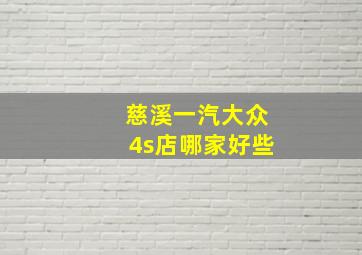 慈溪一汽大众
4s店哪家好些